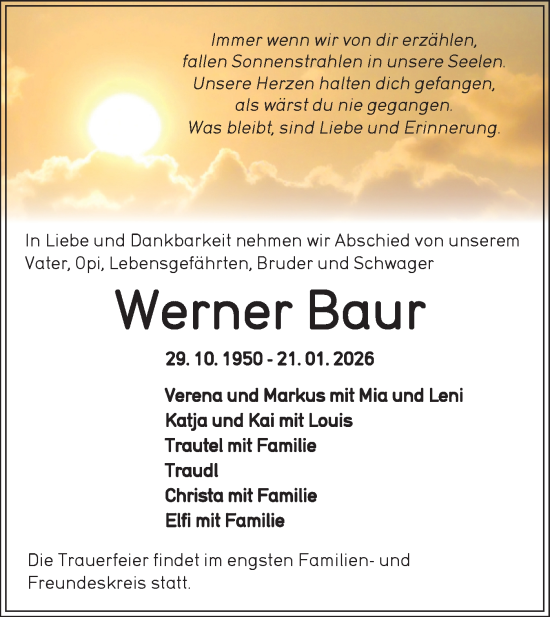 Immer wenn wir von dir erzählen,
fallen Sonnenstrahlen in unsere Seelen.
Unsere Herzen halten dich gefangen,
als wärst du nie gegangen.
Was bleibt, sind Liebe und Erinnerung.

In Liebe und Dankbarkeit nehmen wir Abschied von unserem Vater, Opi, Lebensgefährten, Bruder und Schwager

Werner Baur

29. 10. 1950 - 21. 01. 2026

Verena und Markus mit Mia und Leni
Katja und Kai mit Louis
Trautel mit Familie
Traudl
Christa mit Familie
Elfi mit Familie

Die Trauerfeier findet im engsten Familien- und Freundeskreis statt.